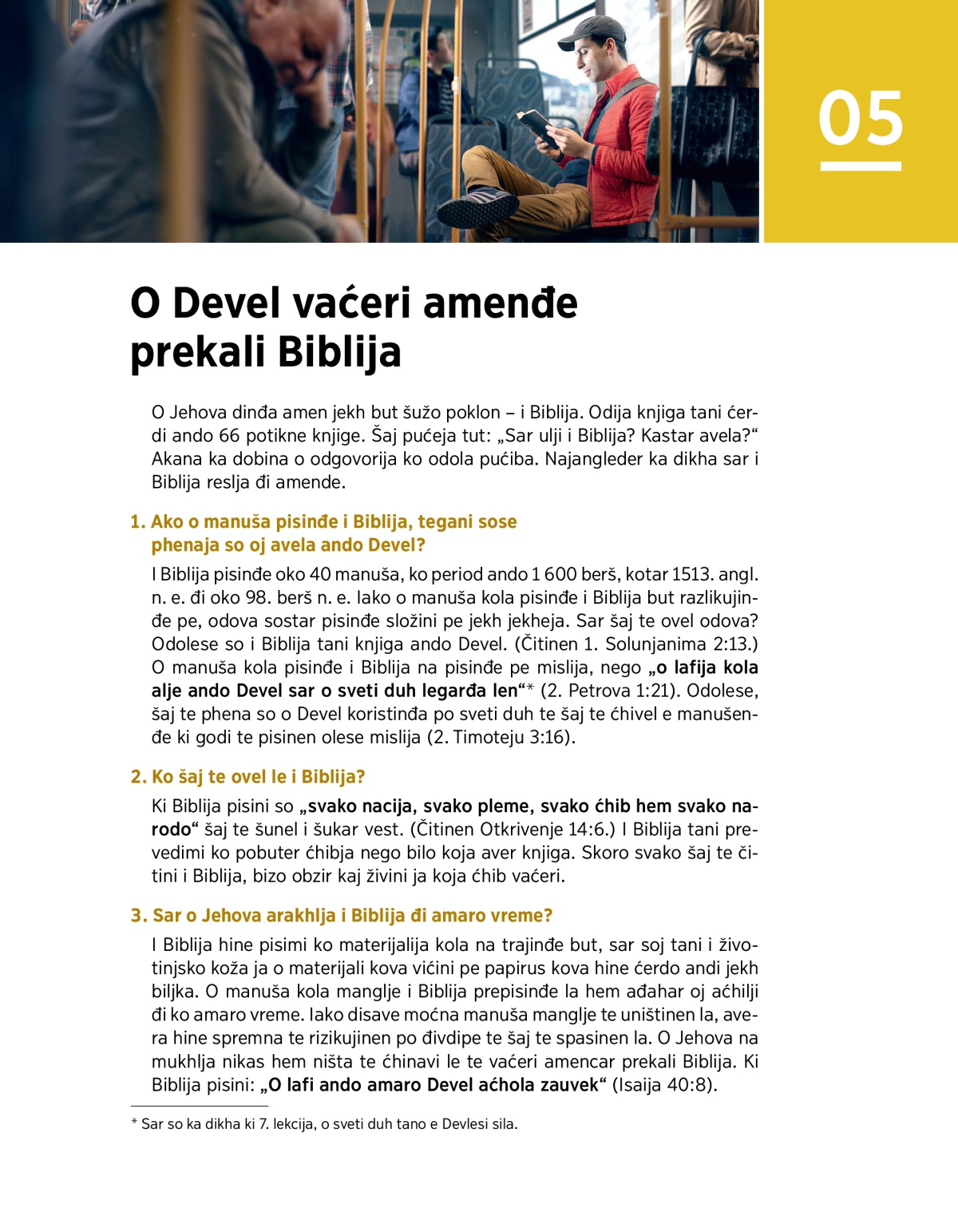 05

O Devel vaćeri amenđe prekali Biblija

O Jehova dinđa amen jekh but šužo poklon – i Biblija. Odija knjiga tani ćerdi ando 66 potikne knjige. Šaj pućeja tut: „Sar ulji i Biblija? Kastar avela?“ Akana ka dobina o odgovorija ko odola pućiba. Najangleder ka dikha sar i Biblija reslja đi amende.

1. Ako o manuša pisinđe i Biblija, tegani sose phenaja so oj avela ando Devel?

I Biblija pisinđe oko 40 manuša, ko period ando 1 600 berš, kotar 1513. angl. n. e. đi oko 98. berš n. e. Iako o manuša kola pisinđe i Biblija but razlikujinđe pe, odova sostar pisinđe složini pe jekh jekheja. Sar šaj te ovel odova? Odolese so i Biblija tani knjiga ando Devel. (Čitinen 1. Solunjanima 2:13.) O manuša kola pisinđe i Biblija na pisinđe pe mislija, nego „o lafija kola alje ando Devel sar o sveti duh legarđa len“* (2. Petrova 1:21). Odolese, šaj te phena so o Devel koristinđa po sveti duh te šaj te ćhivel e manušenđe ki godi te pisinen olese mislija (2. Timoteju 3:16).

2. Ko šaj te ovel le i Biblija?

Ki Biblija pisini so „svako nacija, svako pleme, svako ćhib hem svako narodo“ šaj te šunel i šukar vest. (Čitinen Otkrivenje 14:6.) I Biblija tani prevedimi ko pobuter ćhibja nego bilo koja aver knjiga. Skoro svako šaj te čitini i Biblija, bizo obzir kaj živini ja koja ćhib vaćeri.

3. Sar o Jehova arakhlja i Biblija đi amaro vreme?

I Biblija hine pisimi ko materijalija kola na trajinđe but, sar soj tani i životinjsko koža ja o materijali kova vićini pe papirus kova hine ćerdo andi jekh biljka. O manuša kola manglje i Biblija prepisinđe la hem ađahar oj aćhilji đi ko amaro vreme. Iako disave moćna manuša manglje te uništinen la, avera hine spremna te rizikujinen po đivdipe te šaj te spasinen la. O Jehova na mukhlja nikas hem ništa te ćhinavi le te vaćeri amencar prekali Biblija. Ki Biblija pisini: „O lafi ando amaro Devel aćhola zauvek“ (Isaija 40:8).

* Sar so ka dikha ki 7. lekcija, o sveti duh tano e Devlesi sila.